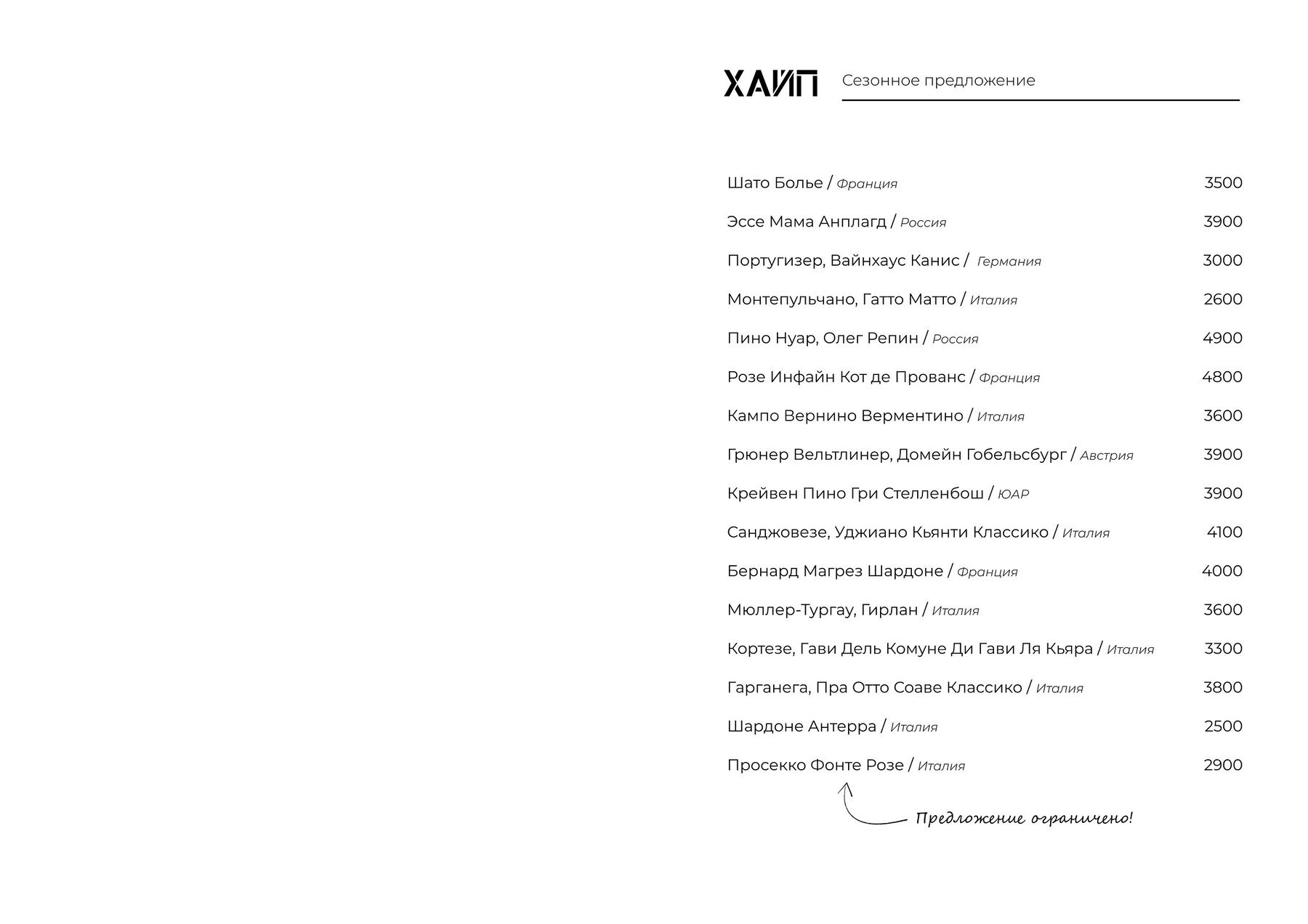 ХАЙП Сезонное предложение

Шато Болье / Франция 3500

Эссе Мама Анплагд / Россия 3900

Португизер, Вайнхаус Канис / Германия 3000

Монтепульчано, Гатто Матто / Италия 2600

Пино Нуар, Олег Репин / Россия 4900

Розе Инфайн Кот де Прованс / Франция 4800

Кампо Вернино Верментино / Италия 3600

Грюнер Вельтлинер, Домейн Гобельсбург / Австрия 3900

Крейвен Пино Гри Стелленбош / ЮАР 3900

Санджовезе, Уджиано Кьянти Классико / Италия 4100

Бернард Магрез Шардоне / Франция 4000

Мюллер-Тургау, Гирлан / Италия 3600

Кортезе, Гави Дель Комуне Ди Гави Ля Кьяра / Италия 3300

Гарганега, Пра Отто Соаве Классико / Италия 3800

Шардоне Антерра / Италия 2500

Просекко Фонте Розе / Италия 2900

Предложение ограничено!